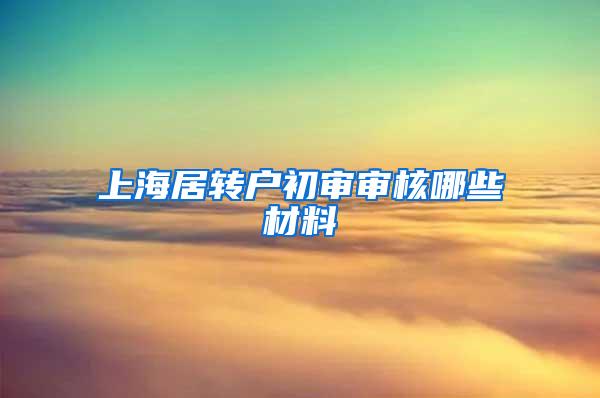 上海居转户初审审核哪些材料